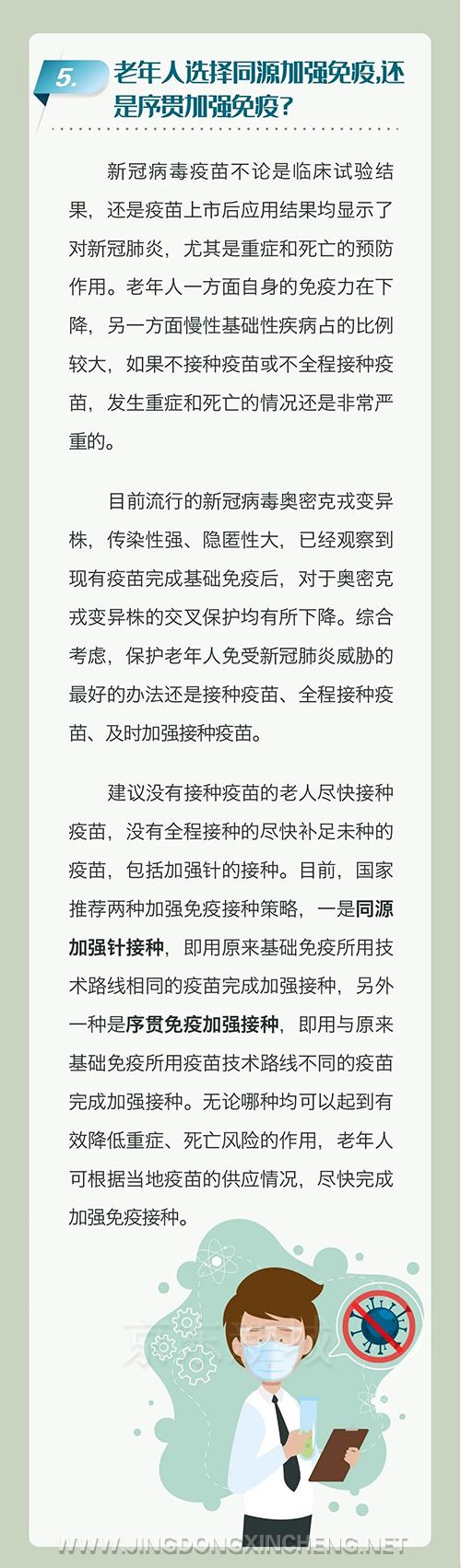 5. 老年人选择同源加强免疫,还是序贯加强免疫?

新冠病毒疫苗不论是临床试验结果，还是疫苗上市后应用结果均显示了对新冠肺炎，尤其是重症和死亡的预防作用。老年人一方面自身的免疫力在下降，另一方面慢性基础性疾病占的比例较大，如果不接种疫苗或不全程接种疫苗，发生重症和死亡的情况还是非常严重的。

目前流行的新冠病毒奥密克戎变异株，传染性强、隐匿性大，已经观察到现有疫苗完成基础免疫后，对于奥密克戎变异株的交叉保护均有所下降。综合考虑，保护老年人免受新冠肺炎威胁的最好的办法还是接种疫苗、全程接种疫苗、及时加强接种疫苗。

建议没有接种疫苗的老人尽快接种疫苗，没有全程接种的尽快补足未种的疫苗，包括加强针的接种。目前，国家推荐两种加强免疫接种策略，一是同源加强针接种，即用原来基础免疫所用技术路线相同的疫苗完成加强接种，另外一种是序贯免疫加强接种，即用与原来基础免疫所用疫苗技术路线不同的疫苗完成加强接种。无论哪种均可以起到有效降低重症、死亡风险的作用，老年人可根据当地疫苗的供应情况，尽快完成加强免疫接种。

WWW.JINGDONGXINCHENG.NET